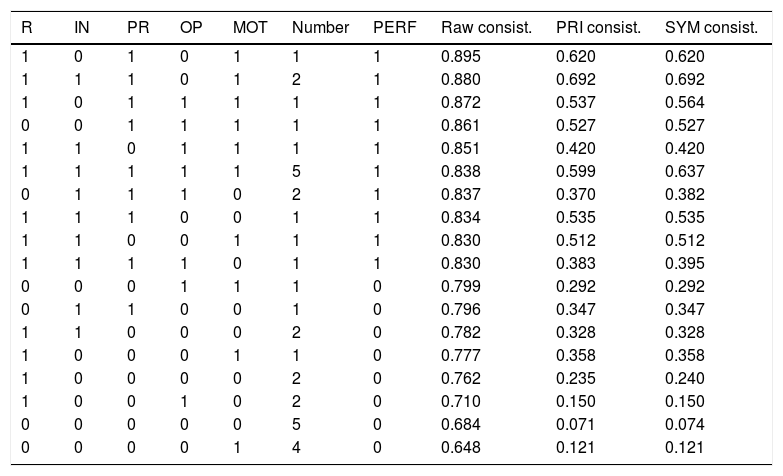 | R | IN | PR | OP | MOT | Number | PERF | Raw consist. | PRI consist. | SYM consist. |
|---|---|---|---|---|---|---|---|---|---|
| 1 | 0 | 1 | 0 | 1 | 1 | 1 | 0.895 | 0.620 | 0.620 |
| 1 | 1 | 1 | 0 | 1 | 2 | 1 | 0.880 | 0.692 | 0.692 |
| 1 | 0 | 1 | 1 | 1 | 1 | 1 | 0.872 | 0.537 | 0.564 |
| 0 | 0 | 1 | 1 | 1 | 1 | 1 | 0.861 | 0.527 | 0.527 |
| 1 | 1 | 0 | 1 | 1 | 1 | 1 | 0.851 | 0.420 | 0.420 |
| 1 | 1 | 1 | 1 | 1 | 5 | 1 | 0.838 | 0.599 | 0.637 |
| 0 | 1 | 1 | 1 | 0 | 2 | 1 | 0.837 | 0.370 | 0.382 |
| 1 | 1 | 1 | 0 | 0 | 1 | 1 | 0.834 | 0.535 | 0.535 |
| 1 | 1 | 0 | 0 | 1 | 1 | 1 | 0.830 | 0.512 | 0.512 |
| 1 | 1 | 1 | 1 | 0 | 1 | 1 | 0.830 | 0.383 | 0.395 |
| 0 | 0 | 0 | 1 | 1 | 1 | 0 | 0.799 | 0.292 | 0.292 |
| 0 | 1 | 1 | 0 | 0 | 1 | 0 | 0.796 | 0.347 | 0.347 |
| 1 | 1 | 0 | 0 | 0 | 2 | 0 | 0.782 | 0.328 | 0.328 |
| 1 | 0 | 0 | 0 | 1 | 1 | 0 | 0.777 | 0.358 | 0.358 |
| 1 | 0 | 0 | 0 | 0 | 2 | 0 | 0.762 | 0.235 | 0.240 |
| 1 | 0 | 0 | 1 | 0 | 2 | 0 | 0.710 | 0.150 | 0.150 |
| 0 | 0 | 0 | 0 | 0 | 5 | 0 | 0.684 | 0.071 | 0.074 |
| 0 | 0 | 0 | 0 | 1 | 4 | 0 | 0.648 | 0.121 | 0.121 |